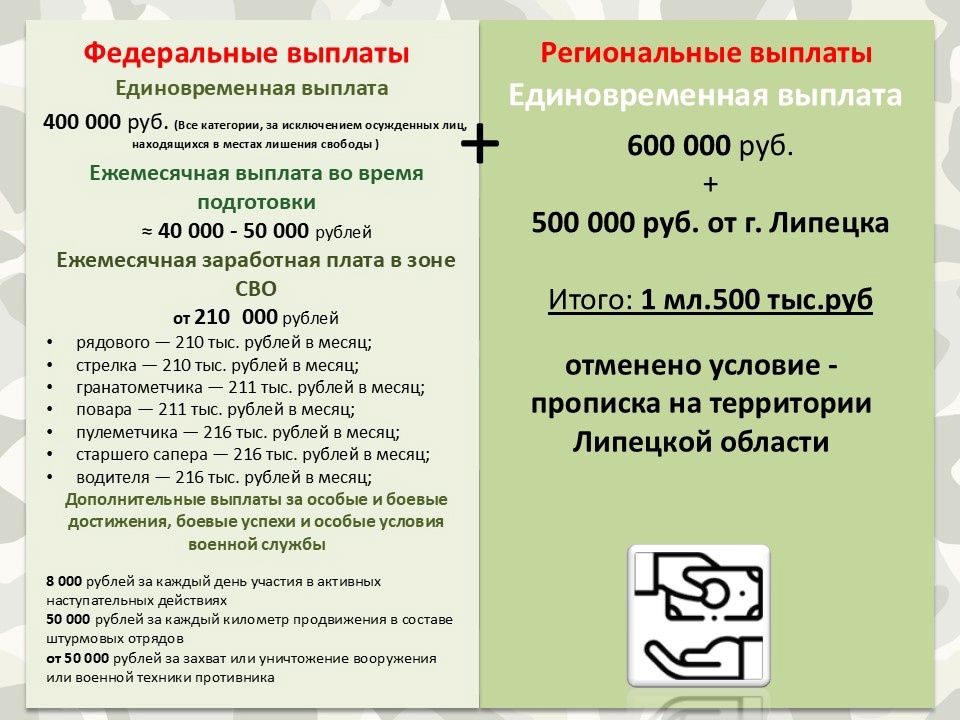 Федеральные выплаты
Единовременная выплата
400 000 руб. (Все категории, за исключением осужденных лиц, находящихся в местах лишения свободы )

Ежемесячная выплата во время подготовки
≈ 40 000 - 50 000 рублей
Ежемесячная заработная плата в зоне СВО
от 210 000 рублей
• рядового — 210 тыс. рублей в месяц;
• стрелка — 210 тыс. рублей в месяц;
• гранатометчика — 211 тыс. рублей в месяц;
• повара — 211 тыс. рублей в месяц;
• пулеметчика — 216 тыс. рублей в месяц;
• старшего сапера — 216 тыс. рублей в месяц;
• водителя — 216 тыс. рублей в месяц;
Дополнительные выплаты за особые и боевые достижения, боевые успехи и особые условия военной службы

8 000 рублей за каждый день участия в активных наступательных действиях
50 000 рублей за каждый километр продвижения в составе штурмовых отрядов
от 50 000 рублей за захват или уничтожение вооружения или военной техники противника

+

Региональные выплаты
Единовременная выплата
600 000 руб.
+
500 000 руб. от г. Липецка

Итого: 1 мл.500 тыс.руб

отменено условие - прописка на территории Липецкой области